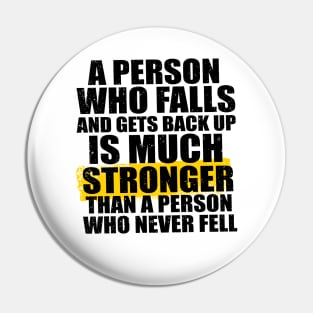 A PERSON WHO FALLS AND GETS BACK UP IS MUCH STRONGER THAN A PERSON WHO NEVER FELL